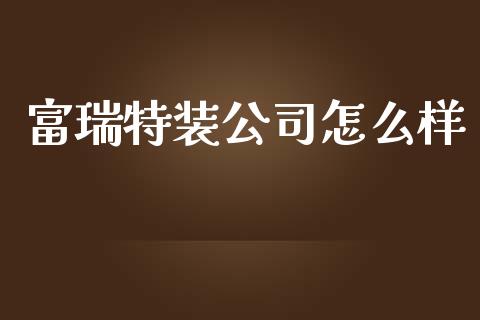 富瑞特装公司怎么样